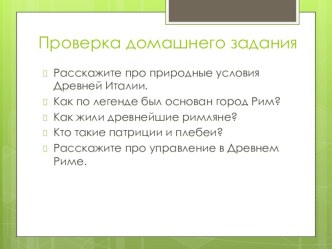 Проверка домашнего задания

Расскажите про природные условия Древней Италии.

Как по легенде был основан город Рим?

Как жили древнейшие римляне?

Кто такие патриции и плебеи?

Расскажите про управление в Древнем Риме.